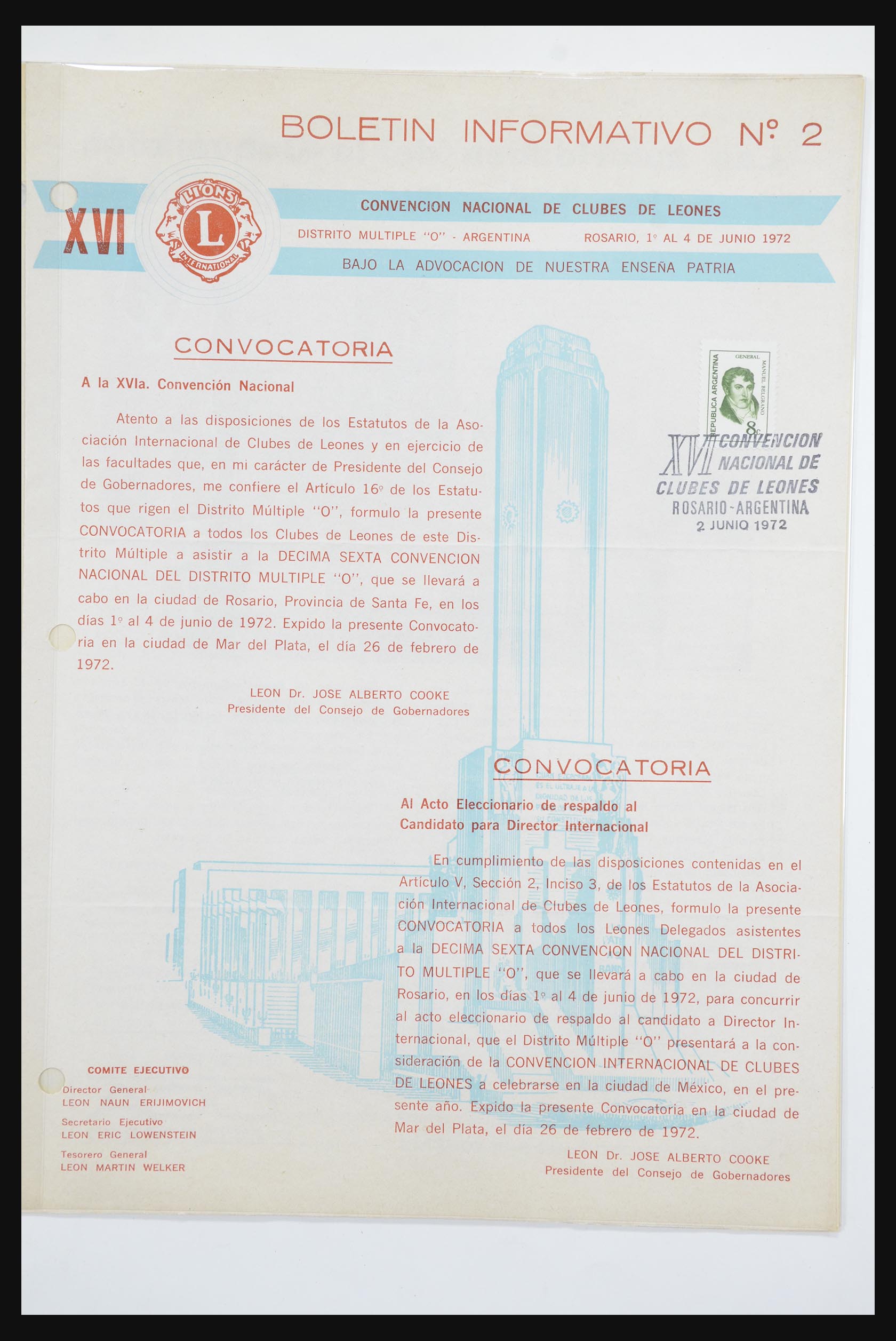 BOLETIN INFORMATIVO Nº 2

XVI

LIONS
L
INTERNATIONAL

CONVENCION NACIONAL DE CLUBES DE LEONES

DISTRITO MULTIPLE "O" - ARGENTINA ROSARIO, 1º AL 4 DE JUNIO 1972

BAJO LA ADVOCACION DE NUESTRA ENSEÑA PATRIA

CONVOCATORIA

A la XVIa. Convención Nacional

Atento a las disposiciones de los Estatutos de la Asociación Internacional de Clubes de Leones y en ejercicio de las facultades que, en mi carácter de Presidente del Consejo de Gobernadores, me confiere el Artículo 16º de los Estatutos que rigen el Distrito Múltiple "O", formulo la presente CONVOCATORIA a todos los Clubes de Leones de este Distrito Múltiple a asistir a la DECIMA SEXTA CONVENCION NACIONAL DEL DISTRITO MULTIPLE "O", que se llevará a cabo en la ciudad de Rosario, Provincia de Santa Fe, en los días 1º al 4 de junio de 1972. Expido la presente Convocatoria en la ciudad de Mar del Plata, el día 26 de febrero de 1972.

LEON Dr. JOSE ALBERTO COOKE
Presidente del Consejo de Gobernadores

GENERAL
MANUEL BELGRANO
REPUBLICA ARGENTINA
8c

XVI CONVENCION NACIONAL DE CLUBES DE LEONES
ROSARIO-ARGENTINA
2 JUNIO 1972

CONVOCATORIA

Al Acto Eleccionario de respaldo al Candidato para Director Internacional

En cumplimiento de las disposiciones contenidas en el Artículo V, Sección 2, Inciso 3, de los Estatutos de la Asociación Internacional de Clubes de Leones, formulo la presente CONVOCATORIA a todos los Leones Delegados asistentes a la DECIMA SEXTA CONVENCION NACIONAL DEL DISTRITO MULTIPLE "O", que se llevará a cabo en la ciudad de Rosario, en los días 1º al 4 de junio de 1972, para concurrir al acto eleccionario de respaldo al candidato a Director Internacional, que el Distrito Múltiple "O" presentará a la consideración de la CONVENCION INTERNACIONAL DE CLUBES DE LEONES a celebrarse en la ciudad de México, en el presente año. Expido la presente Convocatoria en la ciudad de Mar del Plata, el día 26 de febrero de 1972.

LEON Dr. JOSE ALBERTO COOKE
Presidente del Consejo de Gobernadores

COMITE EJECUTIVO

Director General
LEON NAUN ERIJIMOVICH

Secretario Ejecutivo
LEON ERIC LOWENSTEIN

Tesorero General
LEON MARTIN WELKER